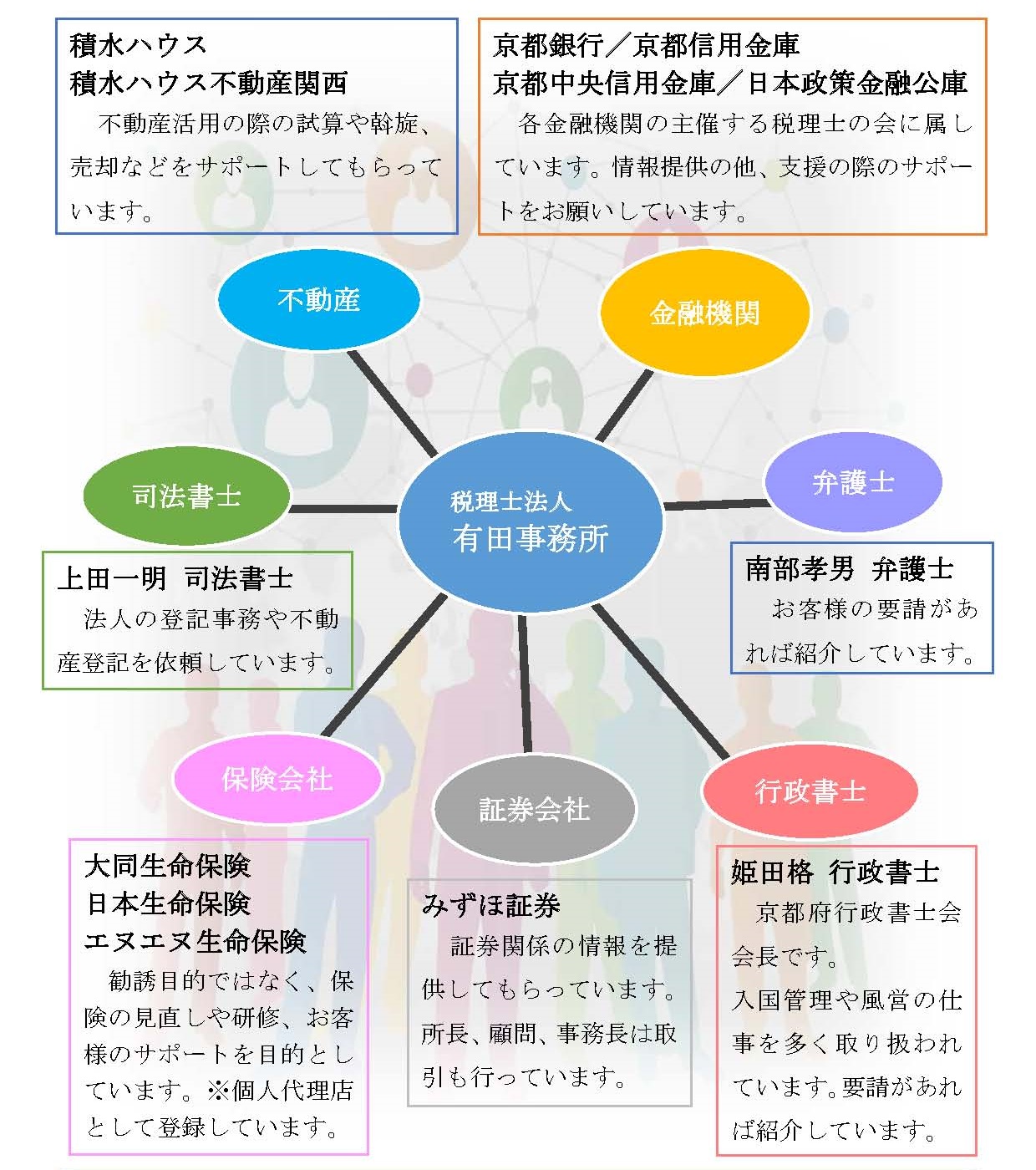 積水ハウス
積水ハウス不動産関西
不動産活用の際の試算や斡旋、売却などをサポートしてもらっています。

京都銀行／京都信用金庫
京都中央信用金庫／日本政策金融公庫
各金融機関の主催する税理士の会に属しています。情報提供の他、支援の際のサポートをお願いしています。

不動産

金融機関

司法書士

税理士法人
有田事務所

弁護士

上田一明 司法書士
法人の登記事務や不動産登記を依頼しています。

南部孝男 弁護士
お客様の要請があれば紹介しています。

保険会社

証券会社

行政書士

大同生命保険
日本生命保険
エヌエヌ生命保険
勧誘目的ではなく、保険の見直しや研修、お客様のサポートを目的としています。※個人代理店として登録しています。

みずほ証券
証券関係の情報を提供してもらっています。所長、顧問、事務長は取引も行っています。

姫田格 行政書士
京都府行政書士会会長です。
入国管理や風営の仕事を多く取り扱われています。要請があれば紹介しています。